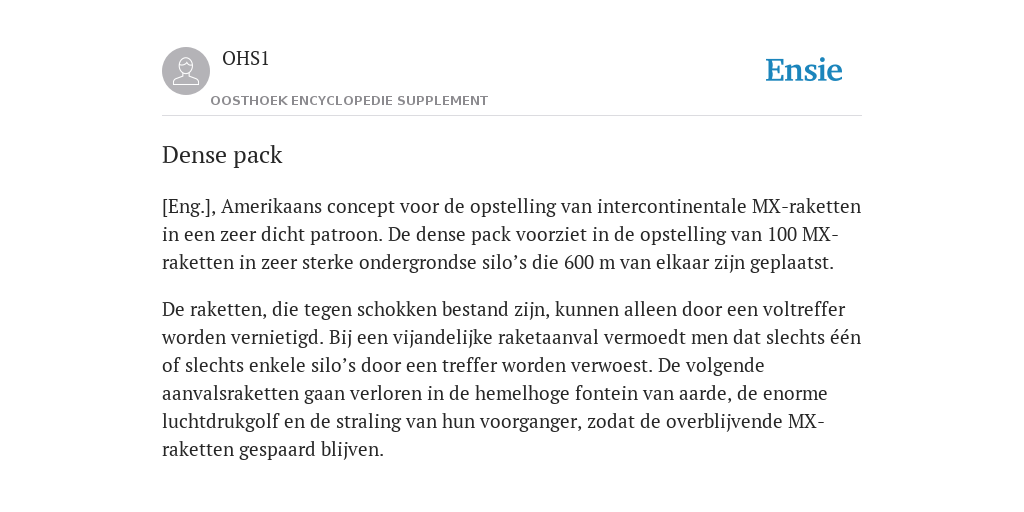 OHS1
OOSTHOEK ENCYCLOPEDIE SUPPLEMENT

Ensie

Dense pack

[Eng.], Amerikaans concept voor de opstelling van intercontinentale MX-raketten in een zeer dicht patroon. De dense pack voorziet in de opstelling van 100 MX-raketten in zeer sterke ondergrondse silo’s die 600 m van elkaar zijn geplaatst.

De raketten, die tegen schokken bestand zijn, kunnen alleen door een voltreffer worden vernietigd. Bij een vijandelijke raketaanval vermoedt men dat slechts één of slechts enkele silo’s door een treffer worden verwoest. De volgende aanvalsraketten gaan verloren in de hemelhoge fontein van aarde, de enorme luchtdrukgolf en de straling van hun voorganger, zodat de overblijvende MX-raketten gespaard blijven.